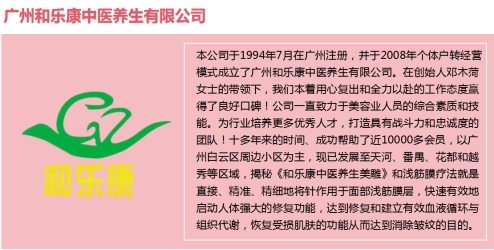 广州和乐康中医养生有限公司

和乐康

本公司于1994年7月在广州注册，并于2008年个体户转经营模式成立了广州和乐康中医养生有限公司。在创始人邓木菏女士的带领下，我们本着用心复出和全力以赴的工作态度赢得了良好口碑！公司一直致力于美容业人员的综合素质和技能。为行业培养更多优秀人才，打造具有战斗力和忠诚度的团队！十多年来的时间、成功帮助了近10000多会员，以广州白云区周边小区为主，现已发展至天河、番禺、花都和越秀等区域，揭秘《和乐康中医养生美雕》和浅筋膜疗法就是直接、精准、精细地将针作用于面部浅筋膜层，快速有效地启动人体强大的修复功能，达到修复和建立有效血液循环与组织代谢，恢复受损肌肤的功能从而达到消除皱纹的目的。